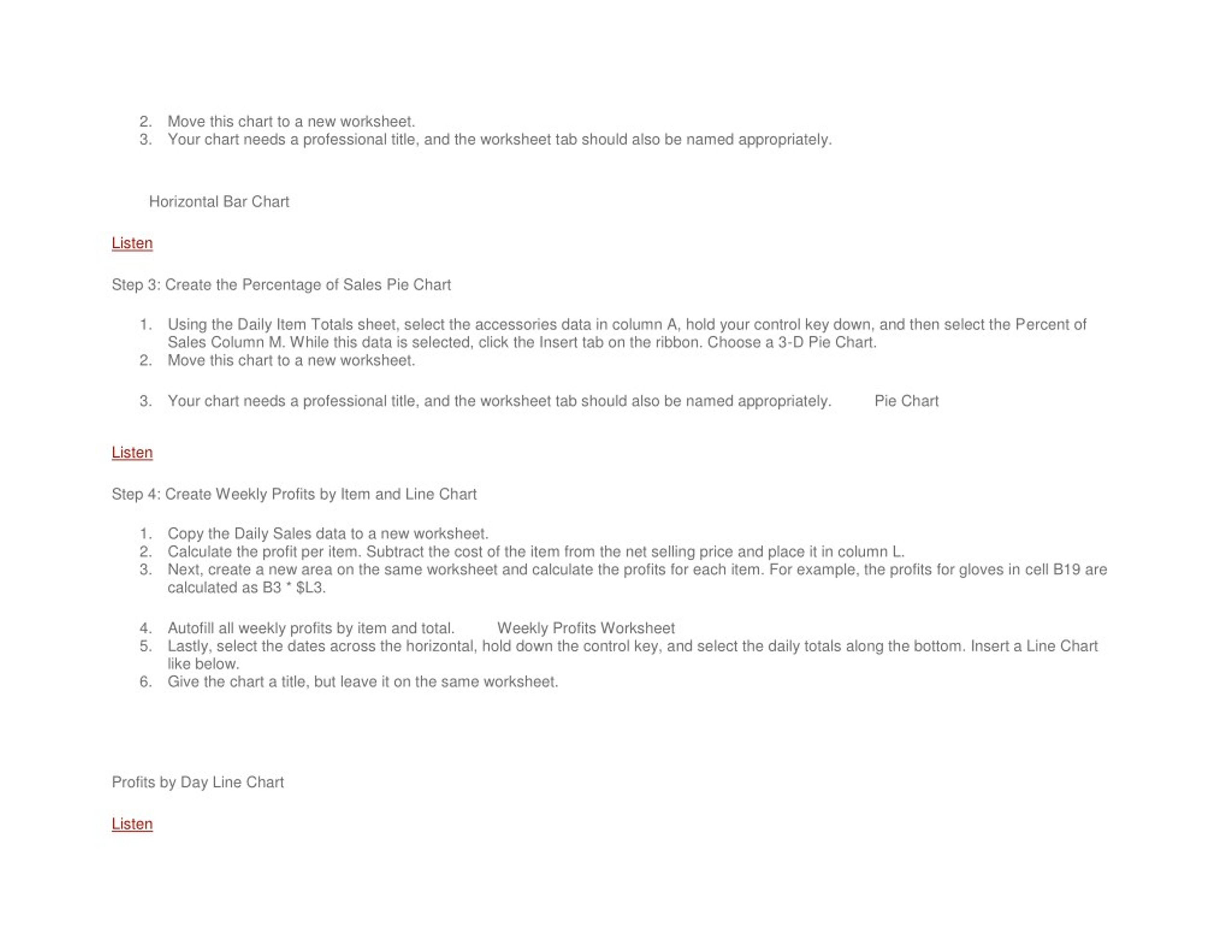 2. Move this chart to a new worksheet.
3. Your chart needs a professional title, and the worksheet tab should also be named appropriately.

Horizontal Bar Chart

Listen

Step 3: Create the Percentage of Sales Pie Chart

1. Using the Daily Item Totals sheet, select the accessories data in column A, hold your control key down, and then select the Percent of Sales Column M. While this data is selected, click the Insert tab on the ribbon. Choose a 3-D Pie Chart.
2. Move this chart to a new worksheet.

3. Your chart needs a professional title, and the worksheet tab should also be named appropriately. Pie Chart

Listen

Step 4: Create Weekly Profits by Item and Line Chart

1. Copy the Daily Sales data to a new worksheet.
2. Calculate the profit per item. Subtract the cost of the item from the net selling price and place it in column L.
3. Next, create a new area on the same worksheet and calculate the profits for each item. For example, the profits for gloves in cell B19 are calculated as B3 * $L3.

4. Autofill all weekly profits by item and total. Weekly Profits Worksheet
5. Lastly, select the dates across the horizontal, hold down the control key, and select the daily totals along the bottom. Insert a Line Chart like below.
6. Give the chart a title, but leave it on the same worksheet.

Profits by Day Line Chart

Listen